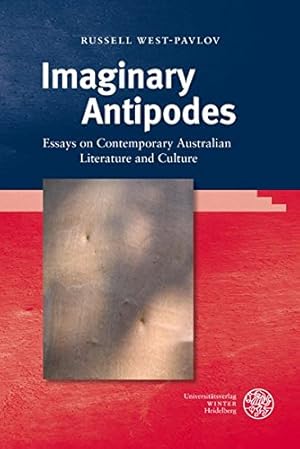 RUSSELL WEST-PAVLOV

Imaginary Antipodes

Essays on Contemporary Australian Literature and Culture

Universitätsverlag
WINTER
Heidelberg